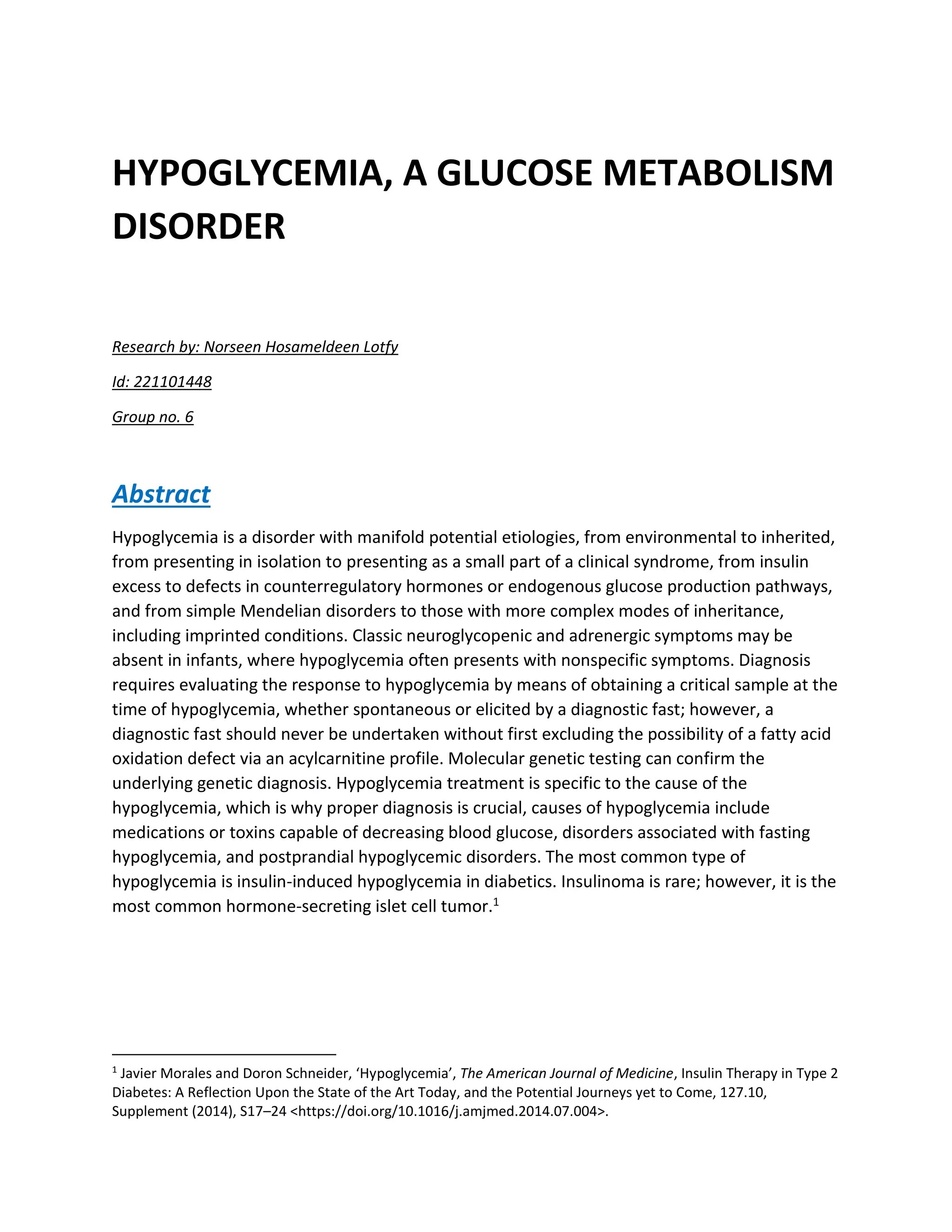 HYPOGLYCEMIA, A GLUCOSE METABOLISM DISORDER

Research by: Norseen Hosameldeen Lotfy

Id: 221101448

Group no. 6

Abstract

Hypoglycemia is a disorder with manifold potential etiologies, from environmental to inherited, from presenting in isolation to presenting as a small part of a clinical syndrome, from insulin excess to defects in counterregulatory hormones or endogenous glucose production pathways, and from simple Mendelian disorders to those with more complex modes of inheritance, including imprinted conditions. Classic neuroglycopenic and adrenergic symptoms may be absent in infants, where hypoglycemia often presents with nonspecific symptoms. Diagnosis requires evaluating the response to hypoglycemia by means of obtaining a critical sample at the time of hypoglycemia, whether spontaneous or elicited by a diagnostic fast; however, a diagnostic fast should never be undertaken without first excluding the possibility of a fatty acid oxidation defect via an acylcarnitine profile. Molecular genetic testing can confirm the underlying genetic diagnosis. Hypoglycemia treatment is specific to the cause of the hypoglycemia, which is why proper diagnosis is crucial, causes of hypoglycemia include medications or toxins capable of decreasing blood glucose, disorders associated with fasting hypoglycemia, and postprandial hypoglycemic disorders. The most common type of hypoglycemia is insulin-induced hypoglycemia in diabetics. Insulinoma is rare; however, it is the most common hormone-secreting islet cell tumor.$^{1}$

$^{1}$ Javier Morales and Doron Schneider, 'Hypoglycemia', The American Journal of Medicine, Insulin Therapy in Type 2 Diabetes: A Reflection Upon the State of the Art Today, and the Potential Journeys yet to Come, 127.10, Supplement (2014), S17–24 <https://doi.org/10.1016/j.amjmed.2014.07.004>.